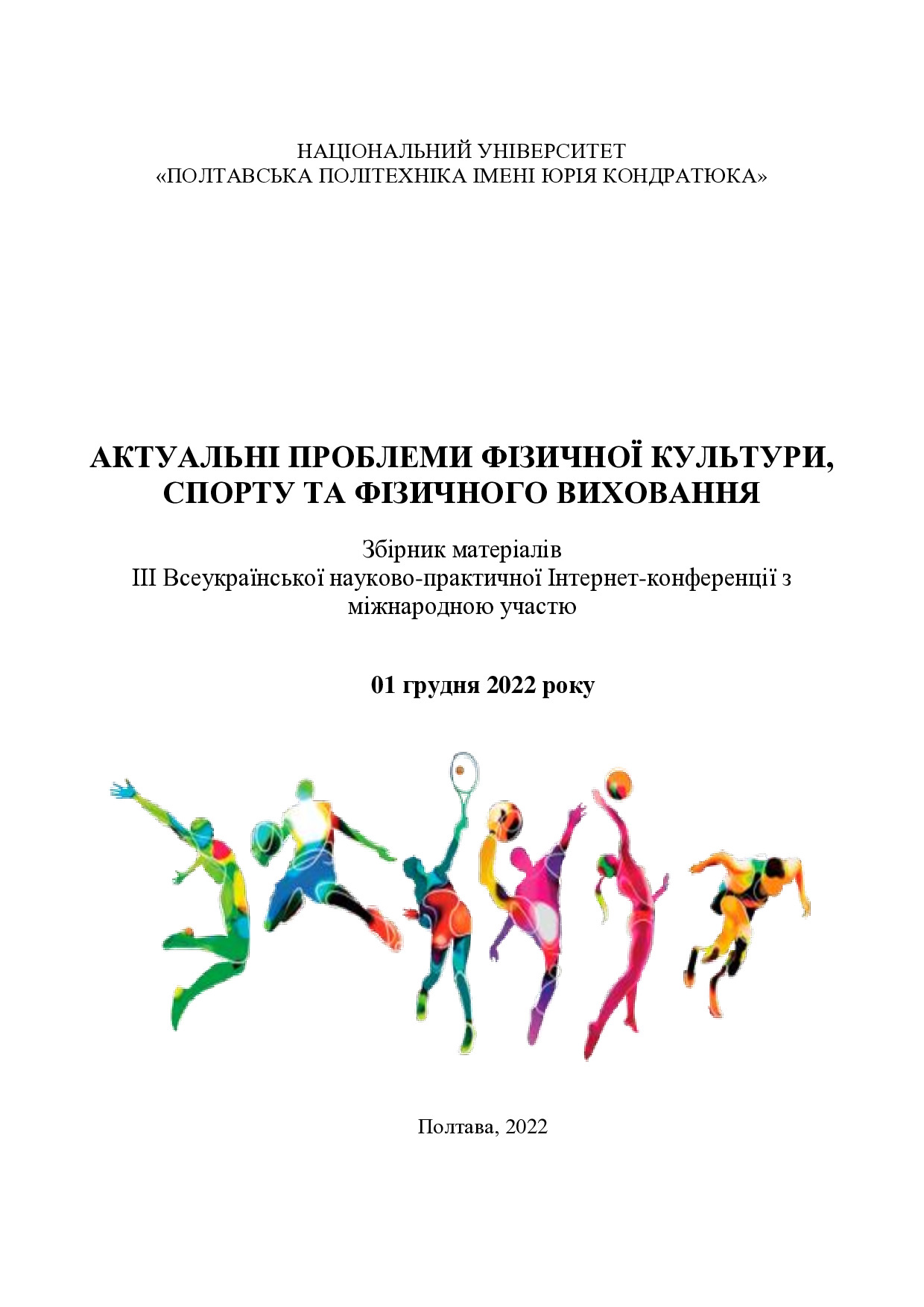 НАЦІОНАЛЬНИЙ УНІВЕРСИТЕТ
«ПОЛТАВСЬКА ПОЛІТЕХНІКА ІМЕНІ ЮРІЯ КОНДРАТЮКА»

АКТУАЛЬНІ ПРОБЛЕМИ ФІЗИЧНОЇ КУЛЬТУРИ, СПОРТУ ТА ФІЗИЧНОГО ВИХОВАННЯ

Збірник матеріалів
ІІІ Всеукраїнської науково-практичної Інтернет-конференції з міжнародною участю

01 грудня 2022 року

Полтава, 2022